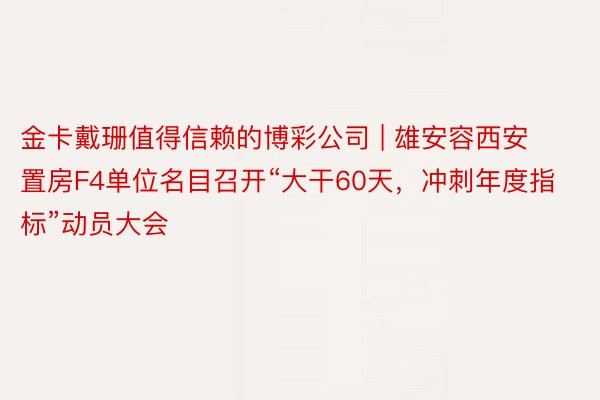 金卡戴珊值得信赖的博彩公司 | 雄安容西安置房F4单位名目召开“大干60天，冲刺年度指标”动员大会